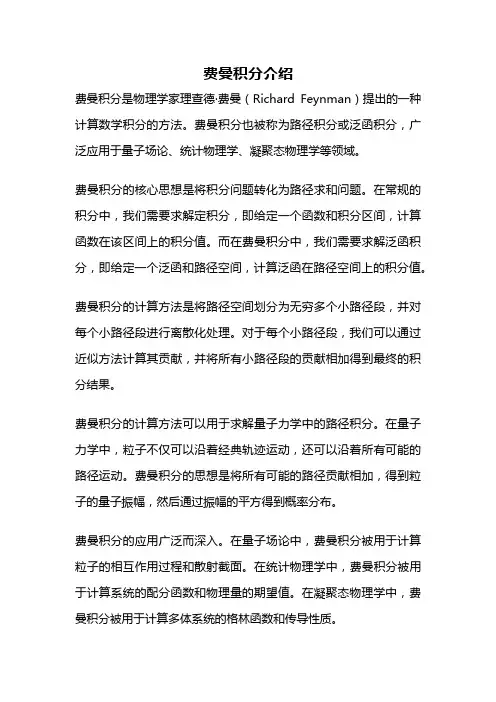 费曼积分介绍

费曼积分是物理学家理查德·费曼（Richard Feynman）提出的一种计算数学积分的方法。费曼积分也被称为路径积分或泛函积分，广泛应用于量子场论、统计物理学、凝聚态物理学等领域。

费曼积分的核心思想是将积分问题转化为路径求和问题。在常规的积分中，我们需要求解定积分，即给定一个函数和积分区间，计算函数在该区间上的积分值。而在费曼积分中，我们需要求解泛函积分，即给定一个泛函和路径空间，计算泛函在路径空间上的积分值。

费曼积分的计算方法是将路径空间划分为无穷多个小路径段，并对每个小路径段进行离散化处理。对于每个小路径段，我们可以通过近似方法计算其贡献，并将所有小路径段的贡献相加得到最终的积分结果。

费曼积分的计算方法可以用于求解量子力学中的路径积分。在量子力学中，粒子不仅可以沿着经典轨迹运动，还可以沿着所有可能的路径运动。费曼积分的思想是将所有可能的路径贡献相加，得到粒子的量子振幅，然后通过振幅的平方得到概率分布。

费曼积分的应用广泛而深入。在量子场论中，费曼积分被用于计算粒子的相互作用过程和散射截面。在统计物理学中，费曼积分被用于计算系统的配分函数和物理量的期望值。在凝聚态物理学中，费曼积分被用于计算多体系统的格林函数和传导性质。